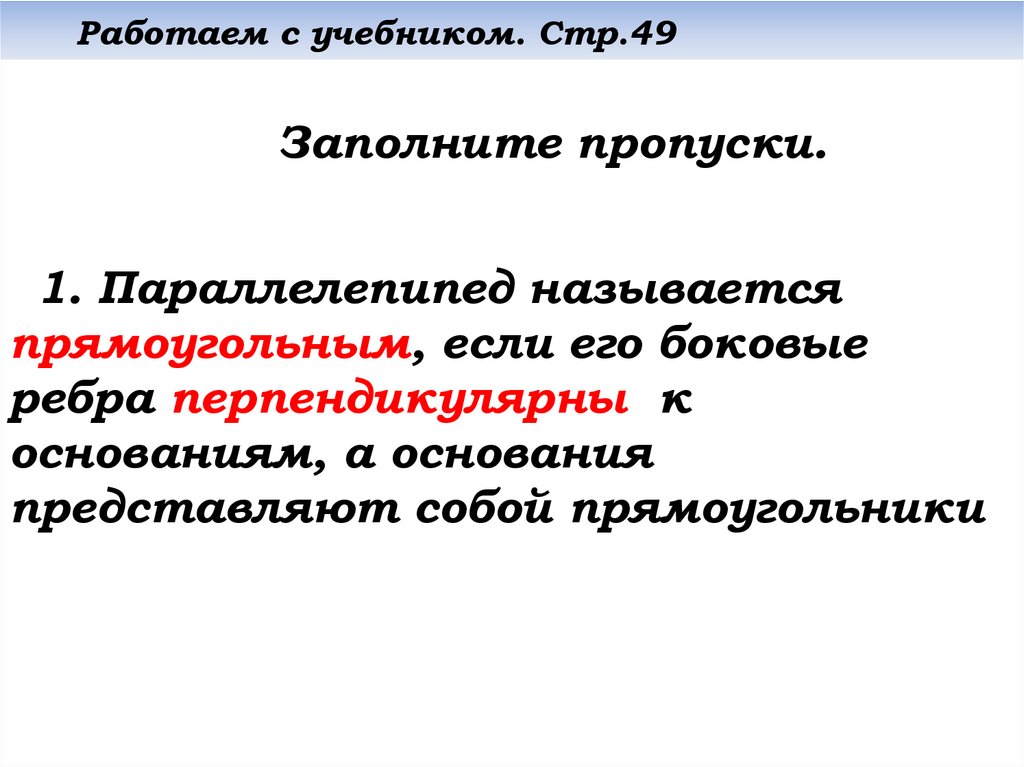 Работаем с учебником. Стр.49

Заполните пропуски.

1. Параллелепипед называется прямоугольным, если его боковые ребра перпендикулярны к основаниям, а основания представляют собой прямоугольники